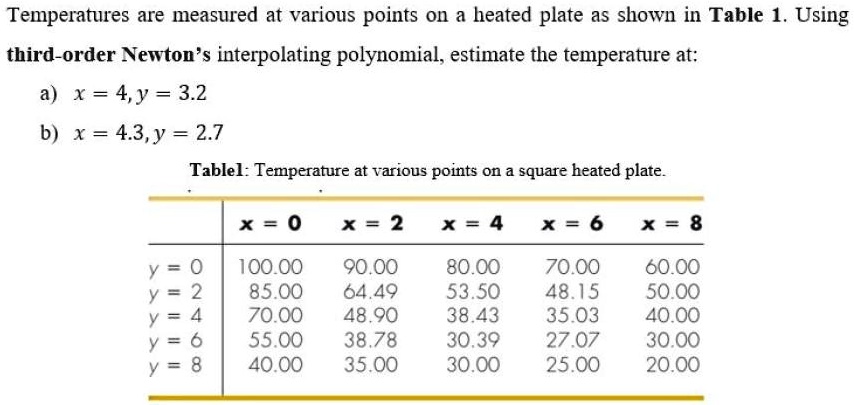 Temperatures are measured at various points on a heated plate as shown in **Table 1**. Using **third-order Newton's** interpolating polynomial, estimate the temperature at:

a) $x = 4, y = 3.2$

b) $x = 4.3, y = 2.7$

**Table1**: Temperature at various points on a square heated plate.

| | x = 0 | x = 2 | x = 4 | x = 6 | x = 8 |
|---|---|---|---|---|---|
| y = 0 | 100.00 | 90.00 | 80.00 | 70.00 | 60.00 |
| y = 2 | 85.00 | 64.49 | 53.50 | 48.15 | 50.00 |
| y = 4 | 70.00 | 48.90 | 38.43 | 35.03 | 40.00 |
| y = 6 | 55.00 | 38.78 | 30.39 | 27.07 | 30.00 |
| y = 8 | 40.00 | 35.00 | 30.00 | 25.00 | 20.00 |